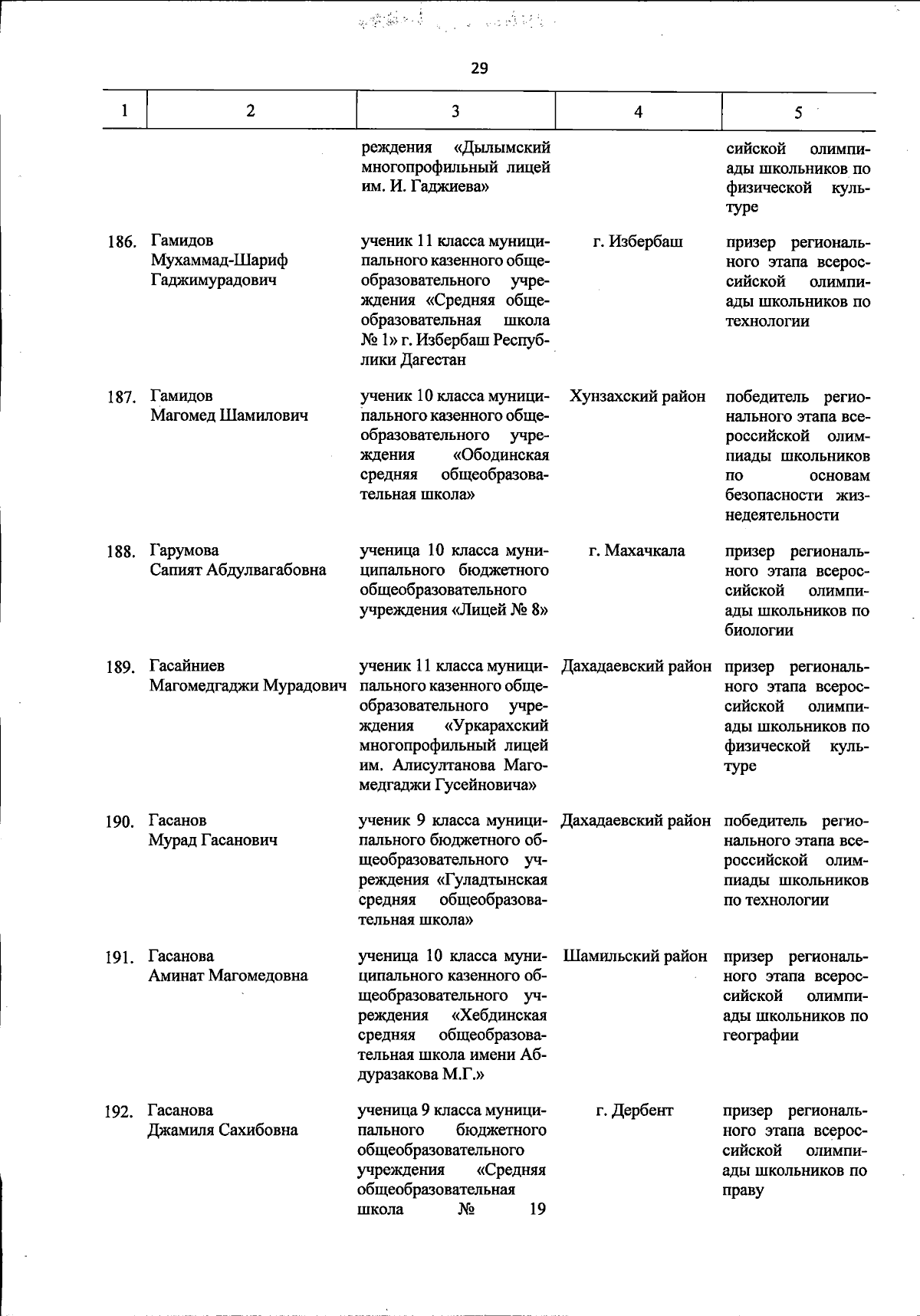 29

| 1 | 2 | 3 | 4 | 5 |
|---|---|---|---|---|
| | | реждения «Дылымский многопрофильный лицей им. И. Гаджиева» | | сийской олимпиады школьников по физической культуре |
| 186. | Гамидов Мухаммад-Шариф Гаджимурадович | ученик 11 класса муниципального казенного общеобразовательного учреждения «Средняя общеобразовательная школа № 1» г. Избербаш Республики Дагестан | г. Избербаш | призер регионального этапа всероссийской олимпиады школьников по технологии |
| 187. | Гамидов Магомед Шамилович | ученик 10 класса муниципального казенного общеобразовательного учреждения «Ободинская средняя общеобразовательная школа» | Хунзахский район | победитель регионального этапа всероссийской олимпиады школьников по основам безопасности жизнедеятельности |
| 188. | Гарумова Сапият Абдулвагабовна | ученица 10 класса муниципального бюджетного общеобразовательного учреждения «Лицей № 8» | г. Махачкала | призер регионального этапа всероссийской олимпиады школьников по биологии |
| 189. | Гасайниев Магомедгаджи Мурадович | ученик 11 класса муниципального казенного общеобразовательного учреждения «Уркарахский многопрофильный лицей им. Алисултанова Магомедгаджи Гусейновича» | Дахадаевский район | призер регионального этапа всероссийской олимпиады школьников по физической культуре |
| 190. | Гасанов Мурад Гасанович | ученик 9 класса муниципального бюджетного общеобразовательного учреждения «Гуладтынская средняя общеобразовательная школа» | Дахадаевский район | победитель регионального этапа всероссийской олимпиады школьников по технологии |
| 191. | Гасанова Аминат Магомедовна | ученица 10 класса муниципального казенного общеобразовательного учреждения «Хебдинская средняя общеобразовательная школа имени Абдуразакова М.Г.» | Шамильский район | призер регионального этапа всероссийской олимпиады школьников по географии |
| 192. | Гасанова Джамиля Сахибовна | ученица 9 класса муниципального бюджетного общеобразовательного учреждения «Средняя общеобразовательная школа № 19 | г. Дербент | призер регионального этапа всероссийской олимпиады школьников по праву |